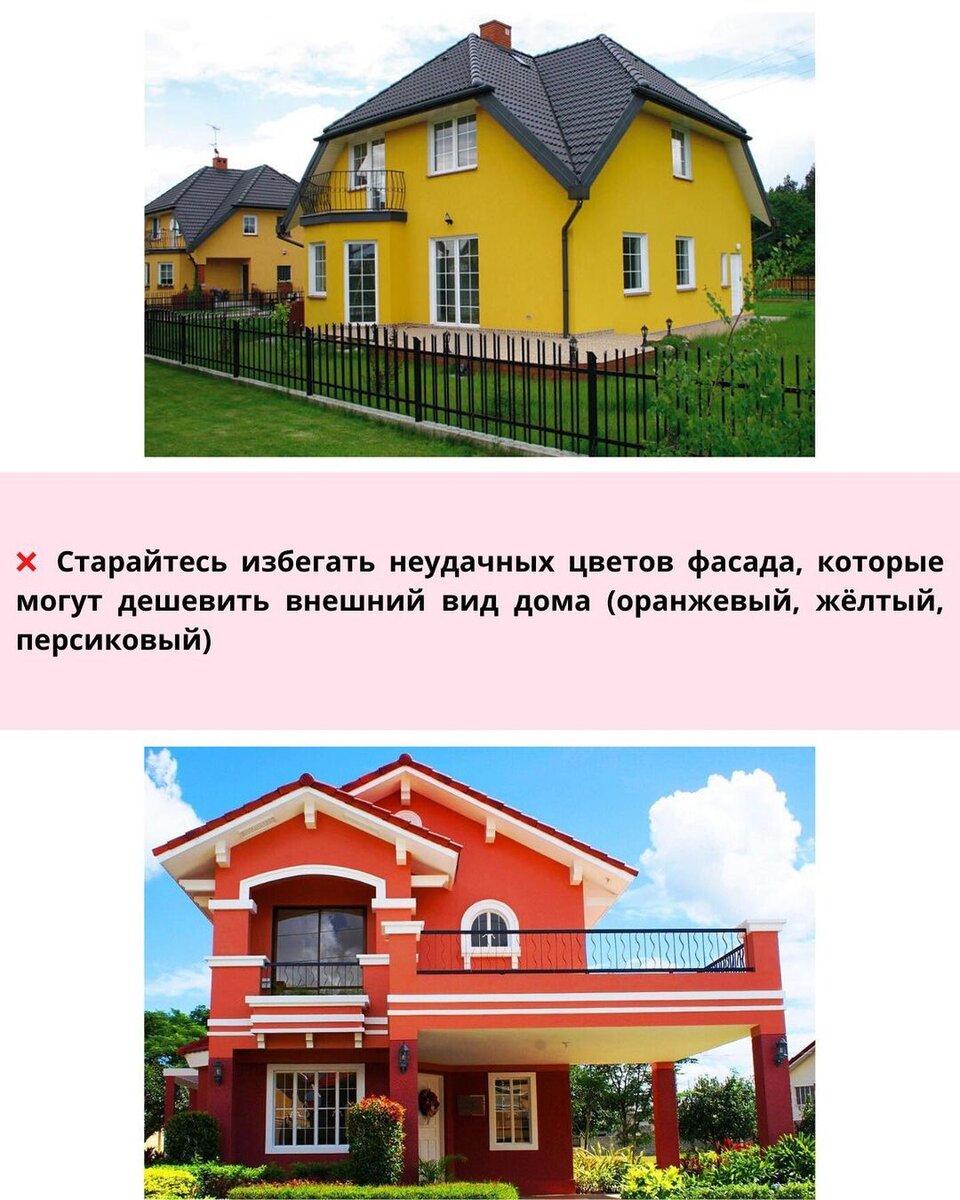 × Старайтесь избегать неудачных цветов фасада, которые могут дешевить внешний вид дома (оранжевый, жёлтый, персиковый)